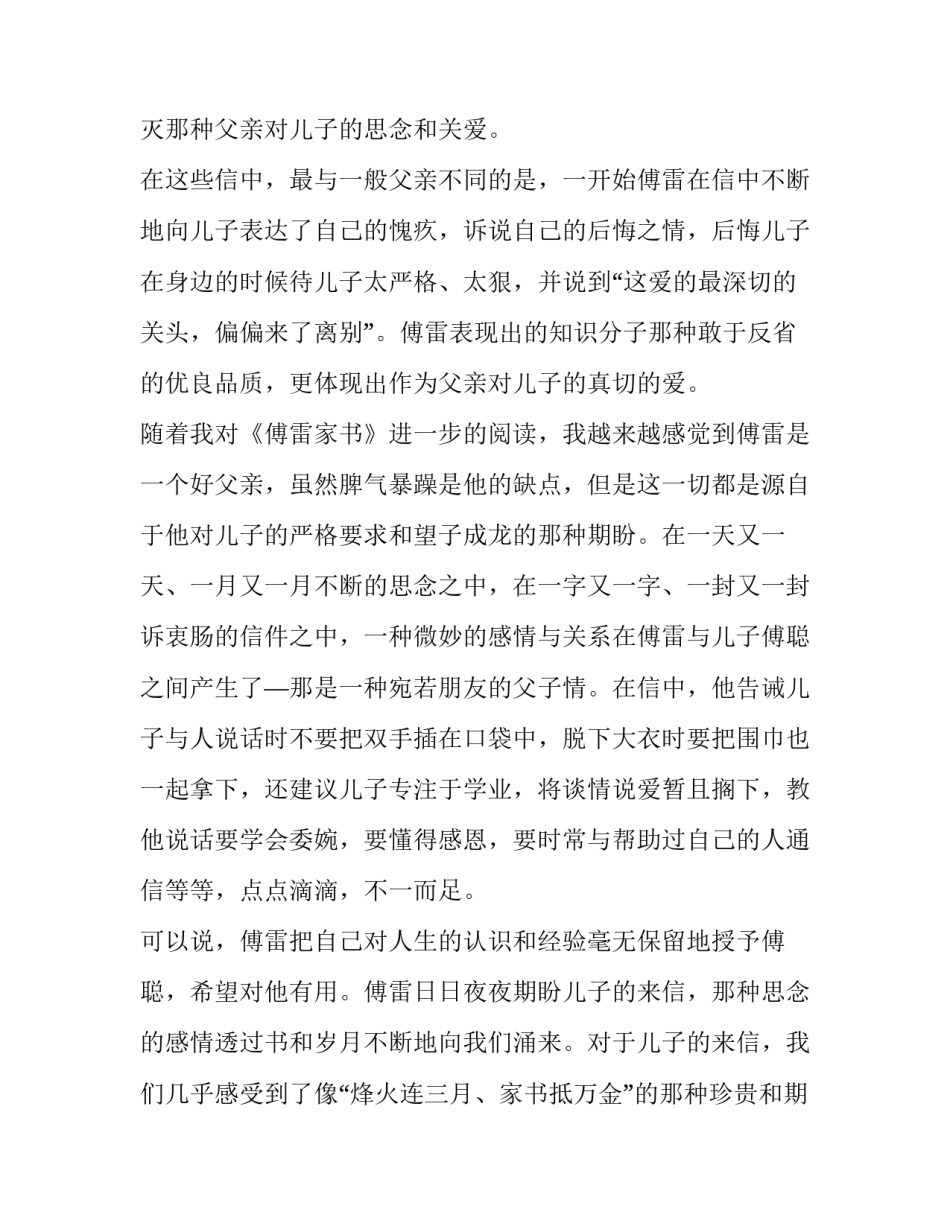 灭那种父亲对儿子的思念和关爱。

在这些信中，最与一般父亲不同的是，一开始傅雷在信中不断地向儿子表达了自己的愧疚，诉说自己的后悔之情，后悔儿子在身边的时候待儿子太严格、太狠，并说到“这爱的最深切的关头，偏偏来了离别”。傅雷表现出的知识分子那种敢于反省的优良品质，更体现出作为父亲对儿子的真切的爱。

随着我对《傅雷家书》进一步的阅读，我越来越感觉到傅雷是一个好父亲，虽然脾气暴躁是他的缺点，但是这一切都是源自于他对儿子的严格要求和望子成龙的那种期盼。在一天又一天、一月又一月不断的思念之中，在一字又一字、一封又一封诉衷肠的信件之中，一种微妙的感情与关系在傅雷与儿子傅聪之间产生了—那是一种宛若朋友的父子情。在信中，他告诫儿子与人说话时不要把双手插在口袋中，脱下大衣时要把围巾也一起拿下，还建议儿子专注于学业，将谈情说爱暂且搁下，教他说话要学会委婉，要懂得感恩，要时常与帮助过自己的人通信等等，点点滴滴，不一而足。

可以说，傅雷把自己对人生的认识和经验毫无保留地授予傅聪，希望对他有用。傅雷日日夜夜期盼儿子的来信，那种思念的感情透过书和岁月不断地向我们涌来。对于儿子的来信，我们几乎感受到了像“烽火连三月、家书抵万金”的那种珍贵和期